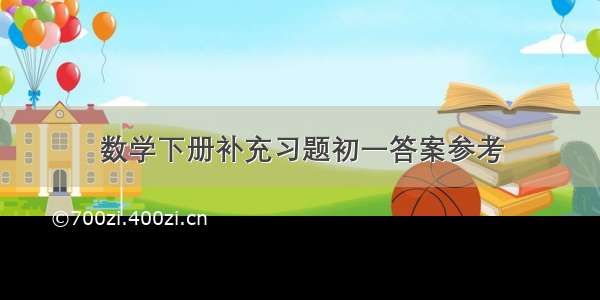 数学下册补充习题初一答案参考

©700zi.400zi.cn